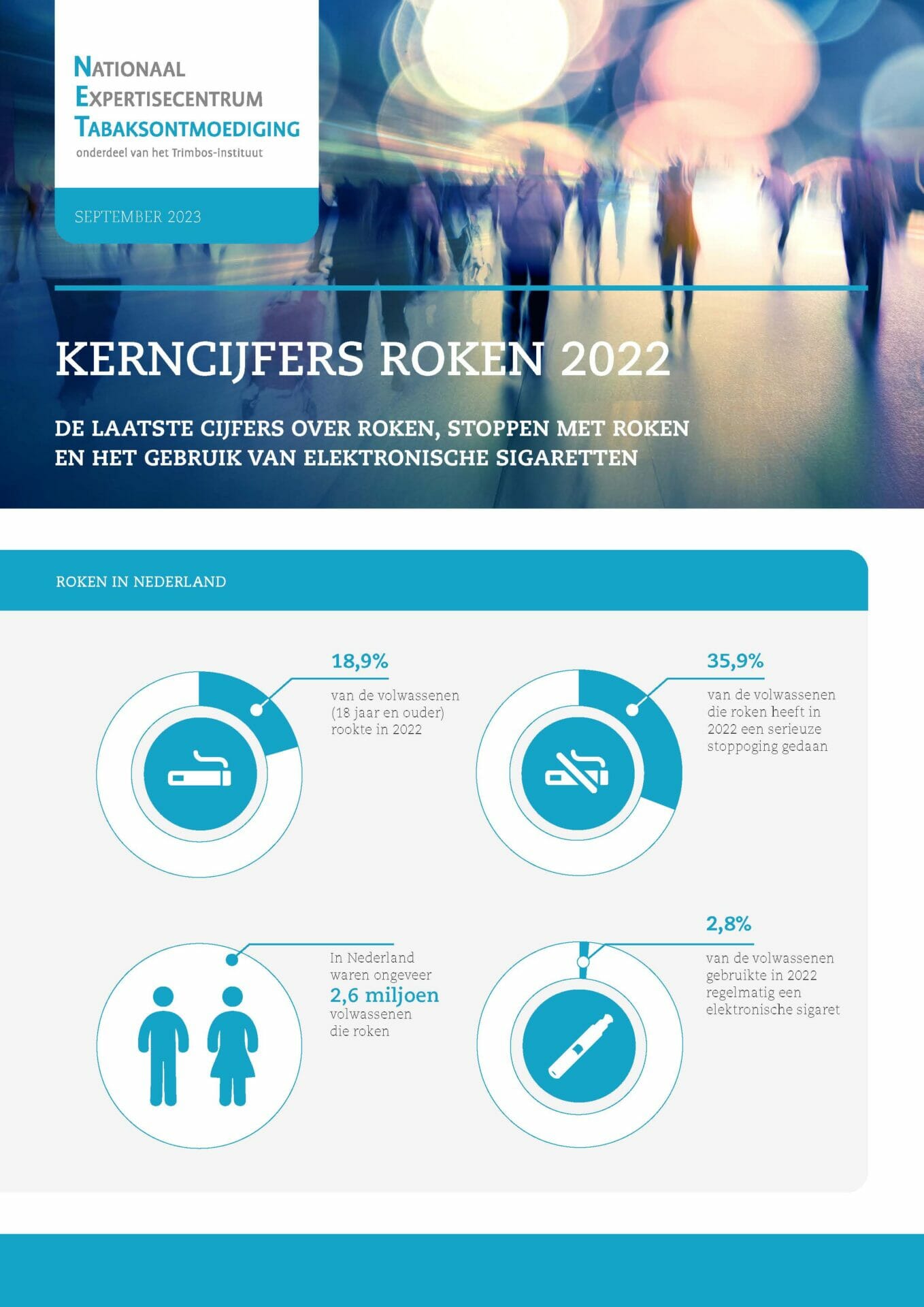 NATIONAAL
EXPERTISECENTRUM
TABAKSONTMOEDIGING
onderdeel van het Trimbos-instituut

SEPTEMBER 2023

KERNCIJFERS ROKEN 2022

DE LAATSTE CIJFERS OVER ROKEN, STOPPEN MET ROKEN EN HET GEBRUIK VAN ELEKTRONISCHE SIGARETTEN

ROKEN IN NEDERLAND

18,9%
van de volwassenen (18 jaar en ouder) rookte in 2022

35,9%
van de volwassenen die roken heeft in 2022 een serieuze stoppoging gedaan

In Nederland waren ongeveer
2,6 miljoen
volwassenen die roken

2,8%
van de volwassenen gebruikte in 2022 regelmatig een elektronische sigaret